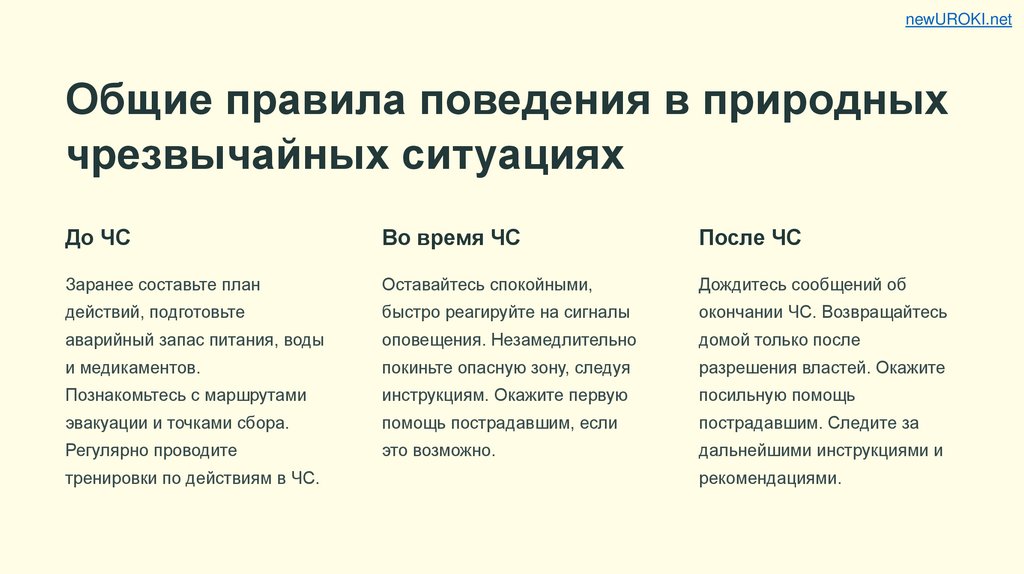 newUROKI.net

Общие правила поведения в природных чрезвычайных ситуациях

До ЧС

Заранее составьте план действий, подготовьте аварийный запас питания, воды и медикаментов. Познакомьтесь с маршрутами эвакуации и точками сбора. Регулярно проводите тренировки по действиям в ЧС.

Во время ЧС

Оставайтесь спокойными, быстро реагируйте на сигналы оповещения. Незамедлительно покиньте опасную зону, следуя инструкциям. Окажите первую помощь пострадавшим, если это возможно.

После ЧС

Дождитесь сообщений об окончании ЧС. Возвращайтесь домой только после разрешения властей. Окажите посильную помощь пострадавшим. Следите за дальнейшими инструкциями и рекомендациями.